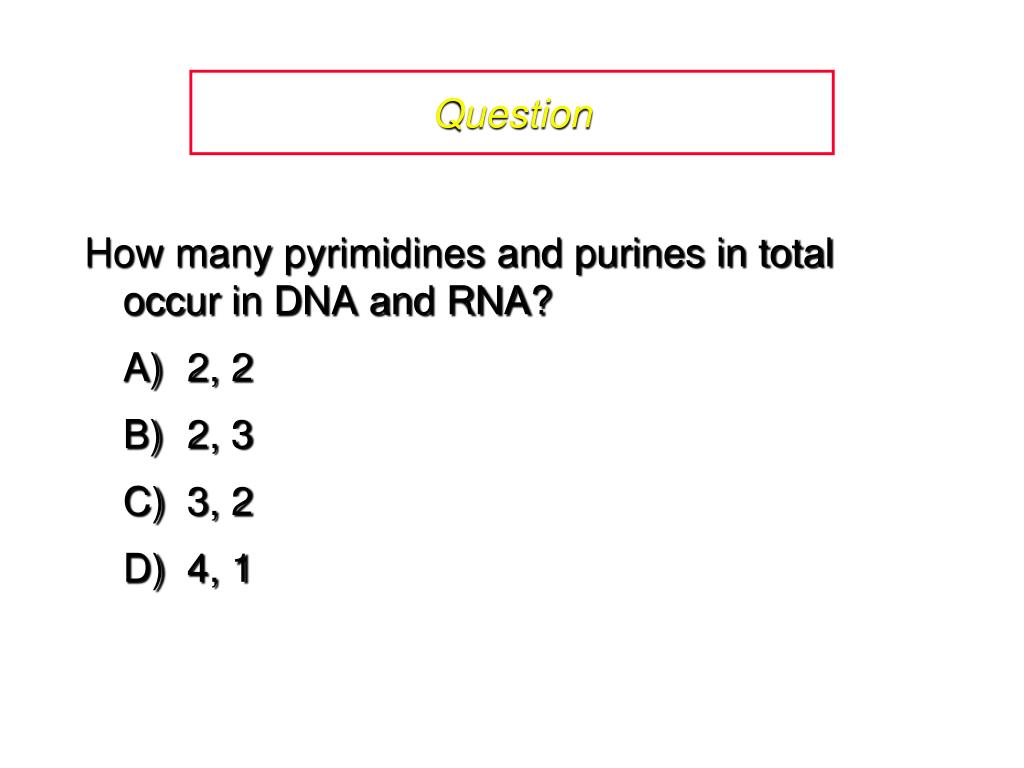 Question

How many pyrimidines and purines in total occur in DNA and RNA?

A) 2, 2

B) 2, 3

C) 3, 2

D) 4, 1